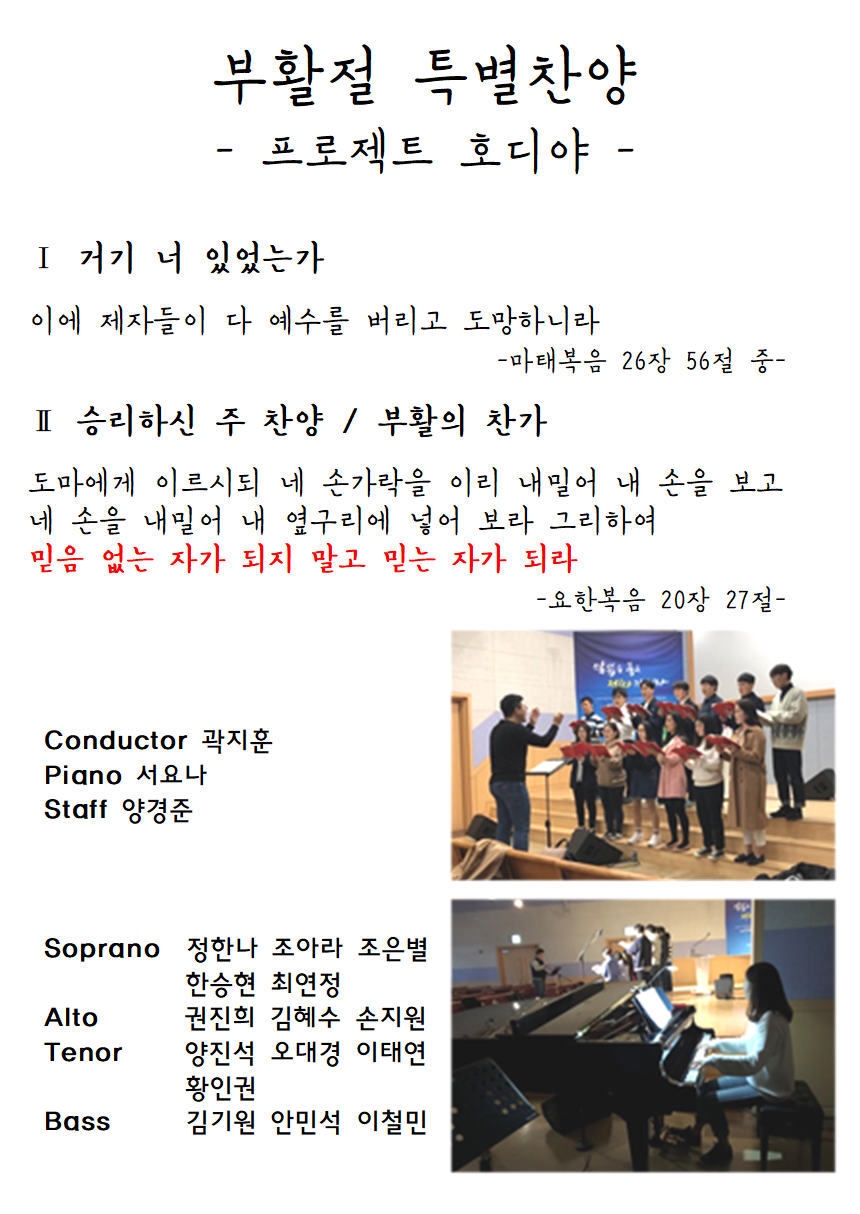 부활절 특별찬양
- 프로젝트 호디야 -

Ⅰ 거기 너 있었는가

이에 제자들이 다 예수를 버리고 도망하니라
-마태복음 26장 56절 중-

Ⅱ 승리하신 주 찬양 / 부활의 찬가

도마에게 이르시되 네 손가락을 이리 내밀어 내 손을 보고 네 손을 내밀어 내 옆구리에 넣어 보라 그리하여
믿음 없는 자가 되지 말고 믿는 자가 되라
-요한복음 20장 27절-

Conductor 곽지훈
Piano 서요나
Staff 양경준

Soprano 정한나 조아라 조은별 한승현 최연정
Alto 권진희 김혜수 손지원
Tenor 양진석 오대경 이태연 황인권
Bass 김기원 안민석 이철민